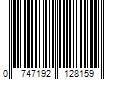 0 747192 128159